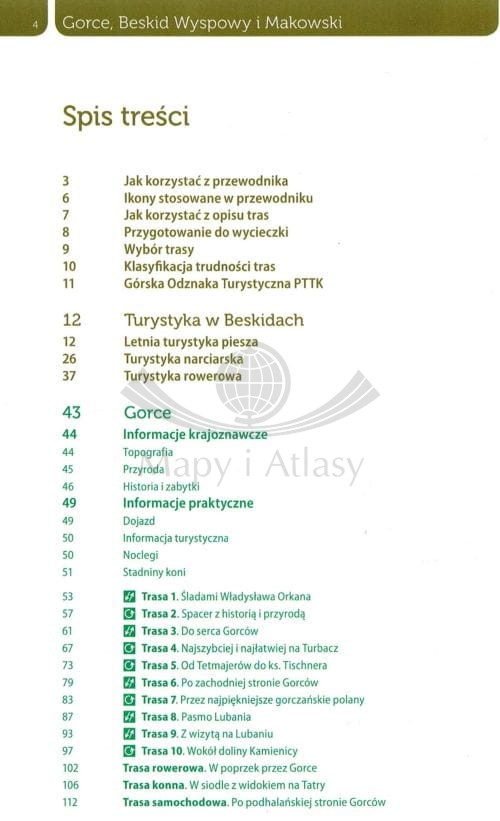 4 Gorce, Beskid Wyspowy i Makowski

Spis treści

3 Jak korzystać z przewodnika
6 Ikony stosowane w przewodniku
7 Jak korzystać z opisu tras
8 Przygotowanie do wycieczki
9 Wybór trasy
10 Klasyfikacja trudności tras
11 Górska Odznaka Turystyczna PTTK

12 Turystyka w Beskidach
12 Letnia turystyka piesza
26 Turystyka narciarska
37 Turystyka rowerowa

43 Gorce
44 Informacje krajoznawcze
44 Topografia
45 Przyroda
46 Historia i zabytki
49 Informacje praktyczne
49 Dojazd
50 Informacja turystyczna
50 Noclegi
51 Stadniny koni

53 Trasa 1. Śladami Władysława Orkana
57 Trasa 2. Spacer z historią i przyrodą
61 Trasa 3. Do serca Gorców
67 Trasa 4. Najszybciej i najłatwiej na Turbacz
73 Trasa 5. Od Tetmajerów do ks. Tischnera
79 Trasa 6. Po zachodniej stronie Gorców
83 Trasa 7. Przez najpiękniejsze gorczańskie polany
87 Trasa 8. Pasmo Lubania
93 Trasa 9. Z wizytą na Lubaniu
97 Trasa 10. Wokół doliny Kamienicy
102 Trasa rowerowa. W poprzek przez Gorce
106 Trasa konna. W siodle z widokiem na Tatry
112 Trasa samochodowa. Po podhalańskiej stronie Gorców

Mapy i Atlasy